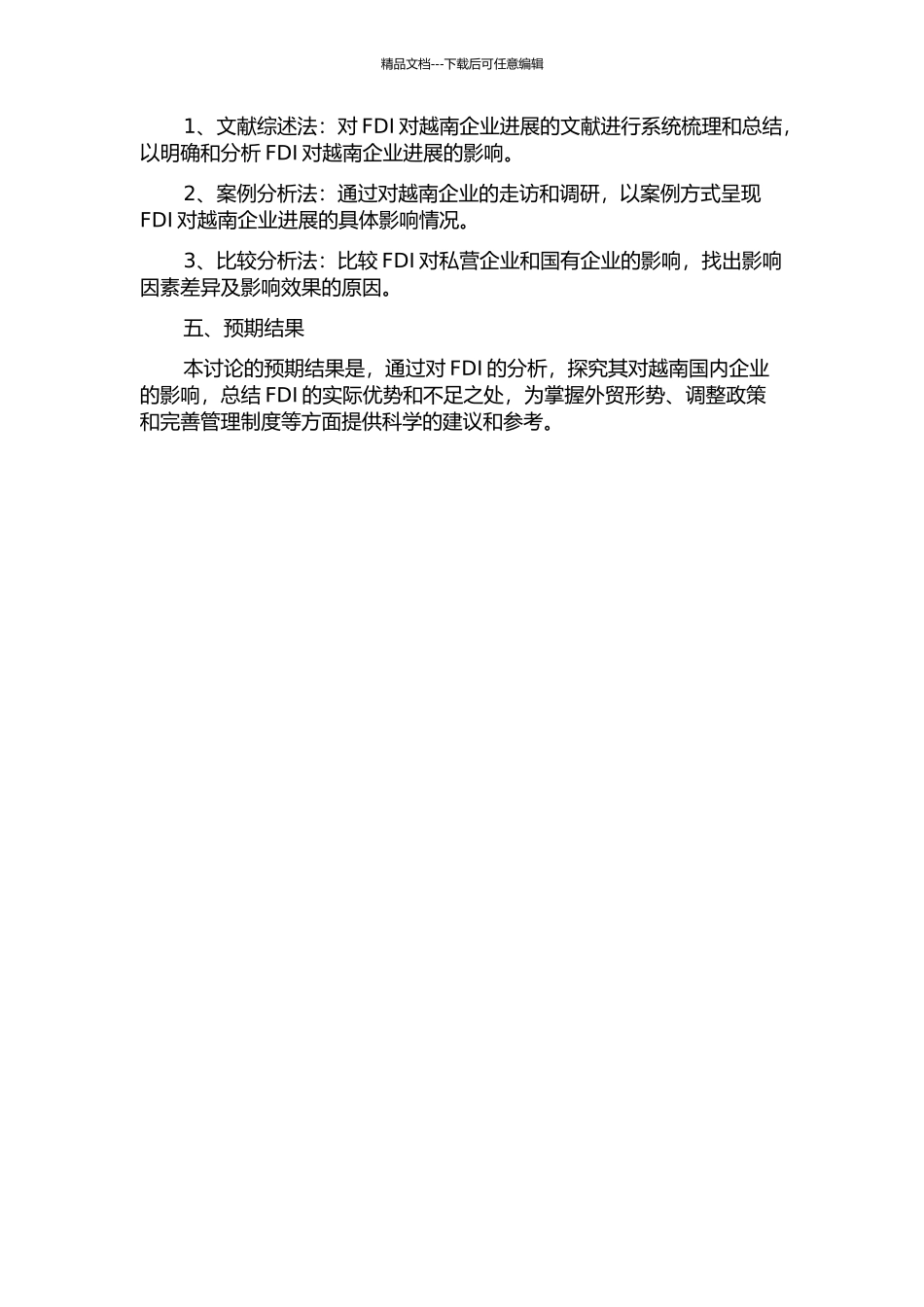 精品文档---下载后可任意编辑

1、文献综述法：对 FDI 对越南企业进展的文献进行系统梳理和总结，以明确和分析 FDI 对越南企业进展的影响。

2、案例分析法：通过对越南企业的走访和调研，以案例方式呈现 FDI 对越南企业进展的具体影响情况。

3、比较分析法：比较 FDI 对私营企业和国有企业的影响，找出影响因素差异及影响效果的原因。

五、预期结果

本讨论的预期结果是，通过对 FDI 的分析，探究其对越南国内企业的影响，总结 FDI 的实际优势和不足之处，为掌握外贸形势、调整政策和完善管理制度等方面提供科学的建议和参考。